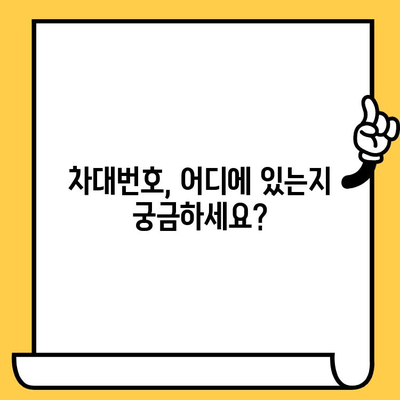 차대번호, 어디에 있는지 궁금하세요?